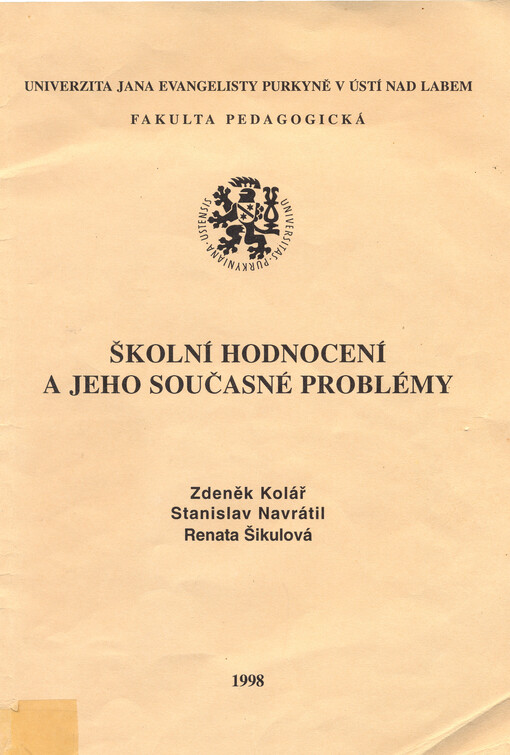 UNIVERZITA JANA EVANGELISTY PURKYNĚ V ÚSTÍ NAD LABEM

FAKULTA PEDAGOGICKÁ

UNIVERSITAS·PURKYNIANA·USTENSIS

ŠKOLNÍ HODNOCENÍ
A JEHO SOUČASNÉ PROBLÉMY

Zdeněk Kolář
Stanislav Navrátil
Renata Šikulová

1998